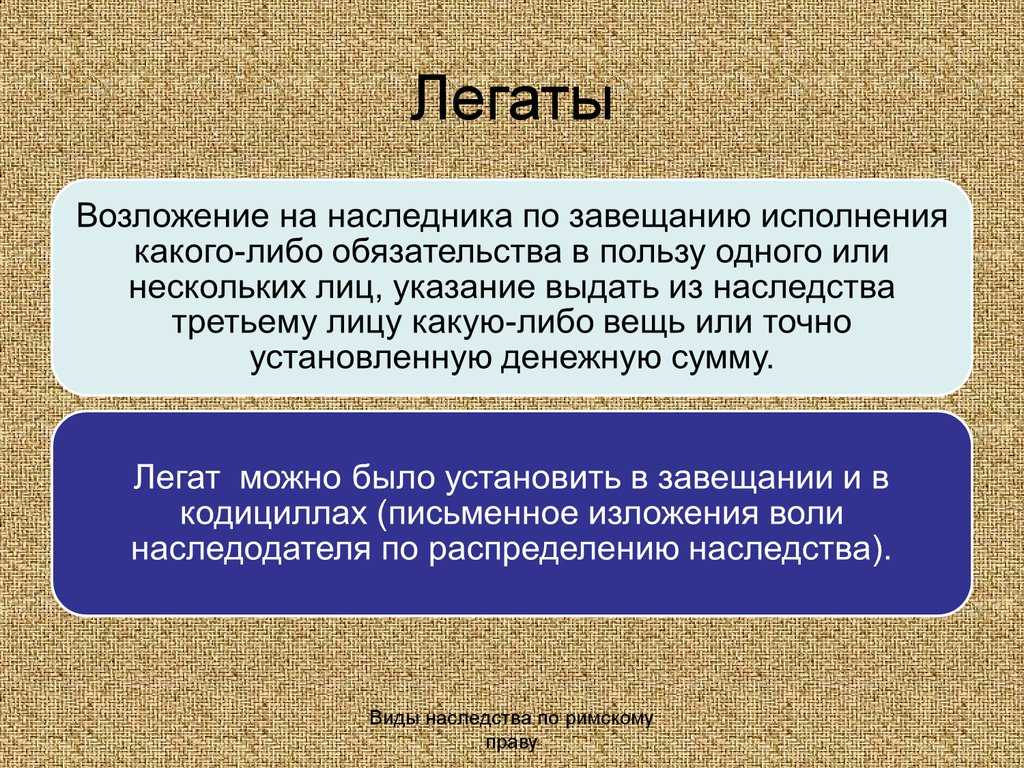 Легаты

Возложение на наследника по завещанию исполнения какого-либо обязательства в пользу одного или нескольких лиц, указание выдать из наследства третьему лицу какую-либо вещь или точно установленную денежную сумму.

Легат можно было установить в завещании и в кодициллах (письменное изложения воли наследодателя по распределению наследства).

Виды наследства по римскому праву